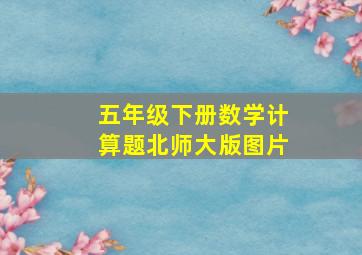 五年级下册数学计算题北师大版图片